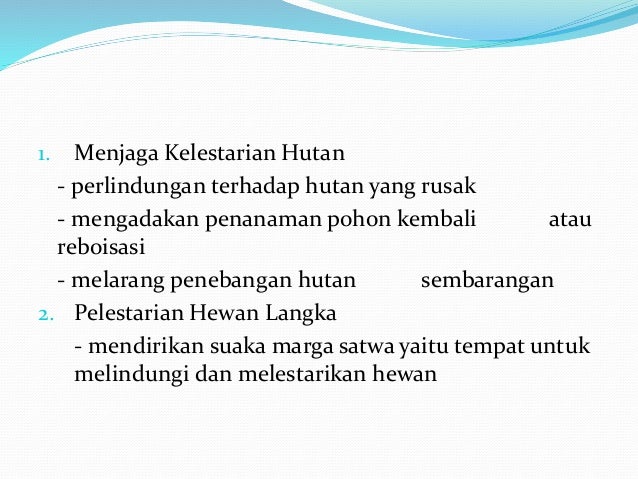 1. Menjaga Kelestarian Hutan

- perlindungan terhadap hutan yang rusak

- mengadakan penanaman pohon kembali atau reboisasi

- melarang penebangan hutan sembarangan

2. Pelestarian Hewan Langka

- mendirikan suaka marga satwa yaitu tempat untuk melindungi dan melestarikan hewan